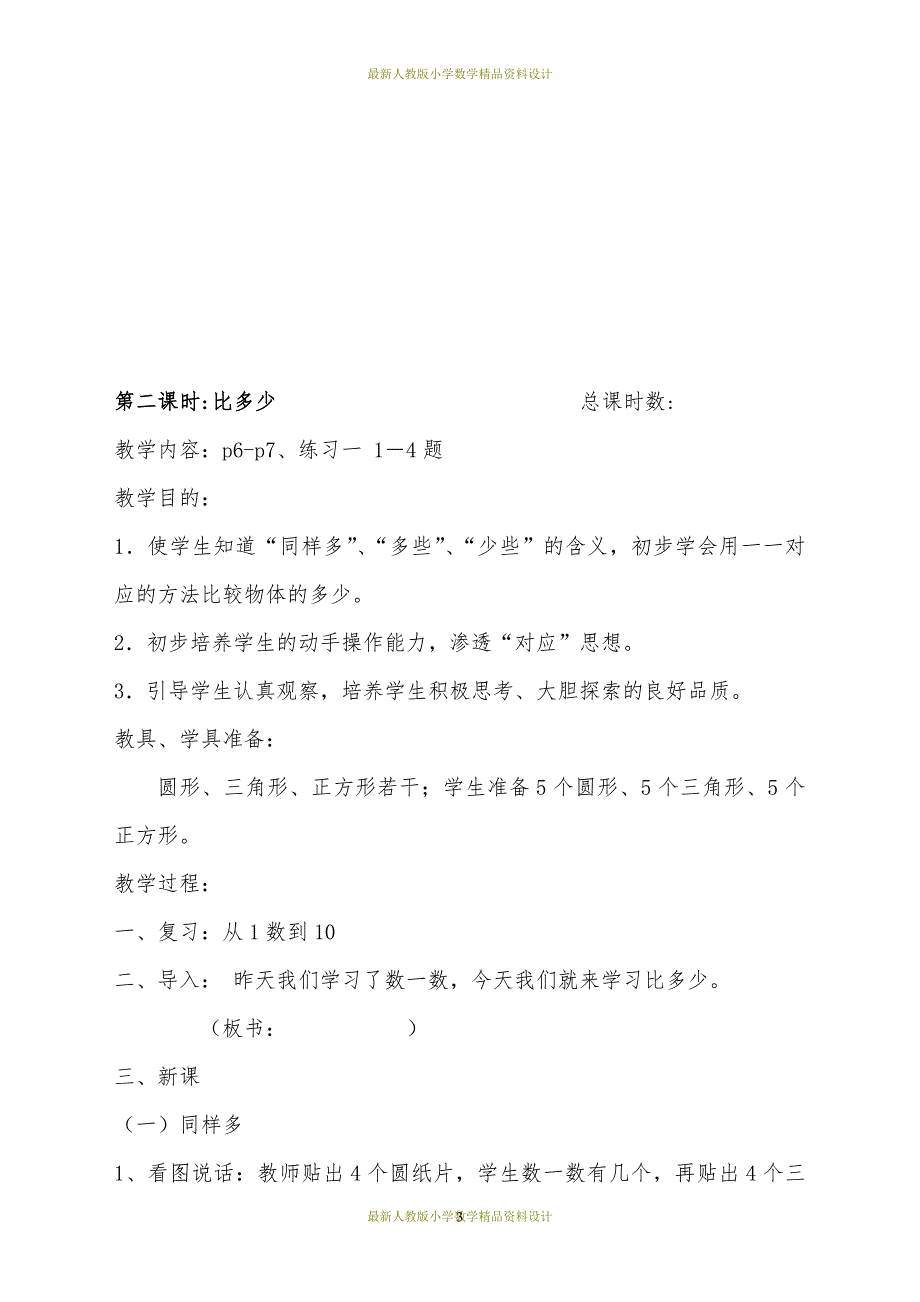 最新人教版小学数学精品资料设计

第二课时:比多少　　总课时数:

教学内容：p6-p7、练习一 1—4 题

教学目的：

1．使学生知道“同样多”、“多些”、“少些”的含义，初步学会用一一对应的方法比较物体的多少。

2．初步培养学生的动手操作能力，渗透“对应”思想。

3．引导学生认真观察，培养学生积极思考、大胆探索的良好品质。

教具、学具准备：

圆形、三角形、正方形若干；学生准备 5 个圆形、5 个三角形、5 个正方形。

教学过程：

一、复习：从 1 数到 10

二、导入： 昨天我们学习了数一数，今天我们就来学习比多少。

（板书：　　　　）

三、新课

（一）同样多

1、看图说话：教师贴出 4 个圆纸片，学生数一数有几个，再贴出 4 个三

最新人教版小学数学精品资料设计 3